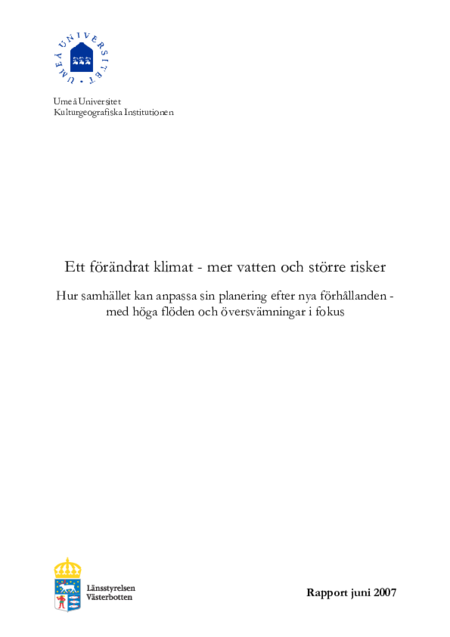 UMEÅ UNIVERSITET

Umeå Universitet
Kulturgeografiska Institutionen

Ett förändrat klimat - mer vatten och större risker

Hur samhället kan anpassa sin planering efter nya förhållanden - med höga flöden och översvämningar i fokus

Länsstyrelsen
Västerbotten

Rapport juni 2007